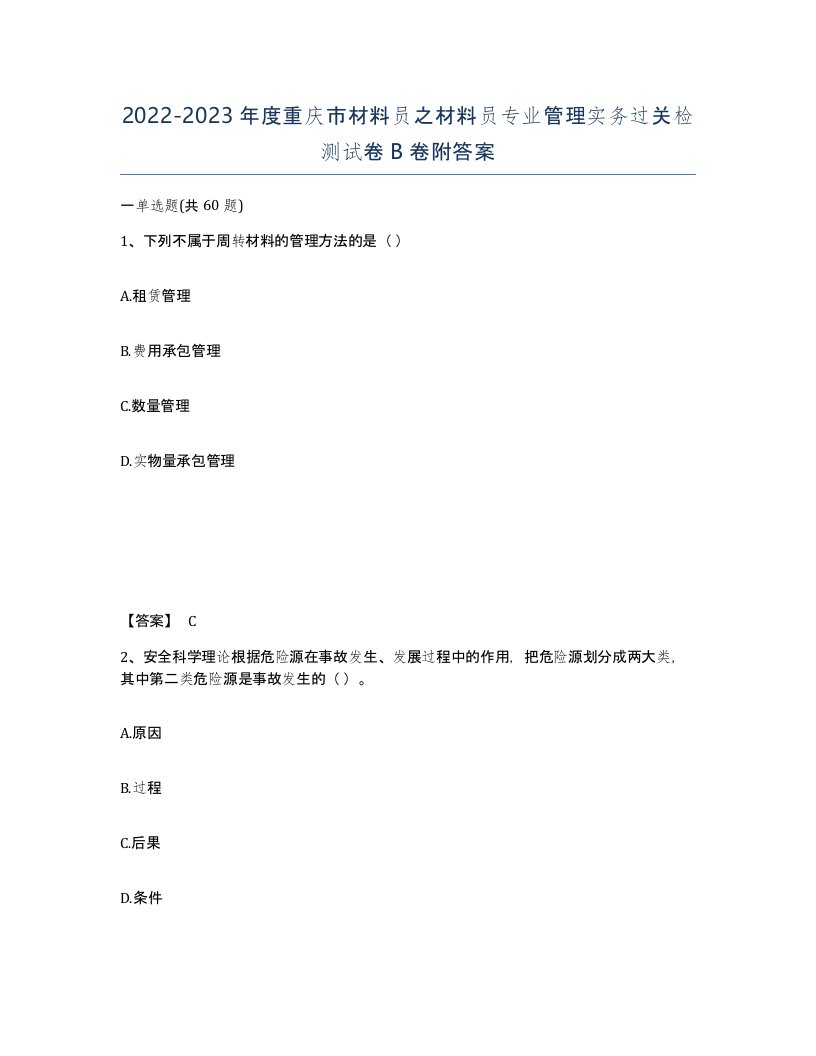 2022-2023年度重庆市材料员之材料员专业管理实务过关检测试卷B卷附答案

一单选题(共60题)

1、下列不属于周转材料的管理方法的是（）

A.租赁管理

B.费用承包管理

C.数量管理

D.实物量承包管理

【答案】 C

2、安全科学理论根据危险源在事故发生、发展过程中的作用，把危险源划分成两大类，其中第二类危险源是事故发生的（）。

A.原因

B.过程

C.后果

D.条件